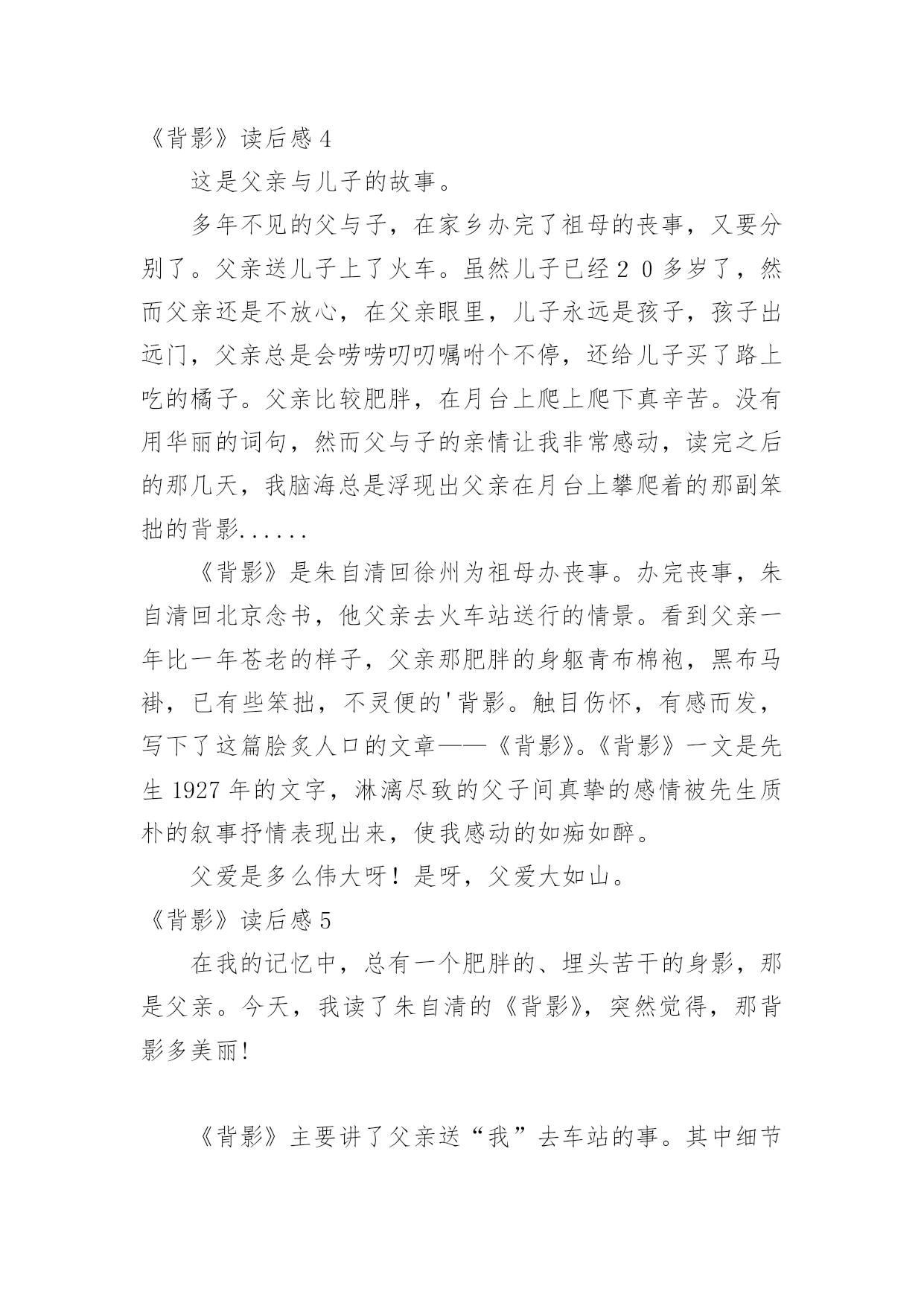 《背影》读后感 4

这是父亲与儿子的故事。

多年不见的父与子，在家乡办完了祖母的丧事，又要分别了。父亲送儿子上了火车。虽然儿子已经２０多岁了，然而父亲还是不放心，在父亲眼里，儿子永远是孩子，孩子出远门，父亲总是会唠唠叨叨嘱咐个不停，还给儿子买了路上吃的橘子。父亲比较肥胖，在月台上爬上爬下真辛苦。没有用华丽的词句，然而父与子的亲情让我非常感动，读完之后的那几天，我脑海总是浮现出父亲在月台上攀爬着的那副笨拙的背影......

《背影》是朱自清回徐州为祖母办丧事。办完丧事，朱自清回北京念书，他父亲去火车站送行的情景。看到父亲一年比一年苍老的样子，父亲那肥胖的身躯青布棉袍，黑布马褂，已有些笨拙，不灵便的'背影。触目伤怀，有感而发，写下了这篇脍炙人口的文章——《背影》。《背影》一文是先生 1927 年的文字，淋漓尽致的父子间真挚的感情被先生质朴的叙事抒情表现出来，使我感动的如痴如醉。

父爱是多么伟大呀！是呀，父爱大如山。

《背影》读后感 5

在我的记忆中，总有一个肥胖的、埋头苦干的身影，那是父亲。今天，我读了朱自清的《背影》，突然觉得，那背影多美丽!

《背影》主要讲了父亲送“我”去车站的事。其中细节